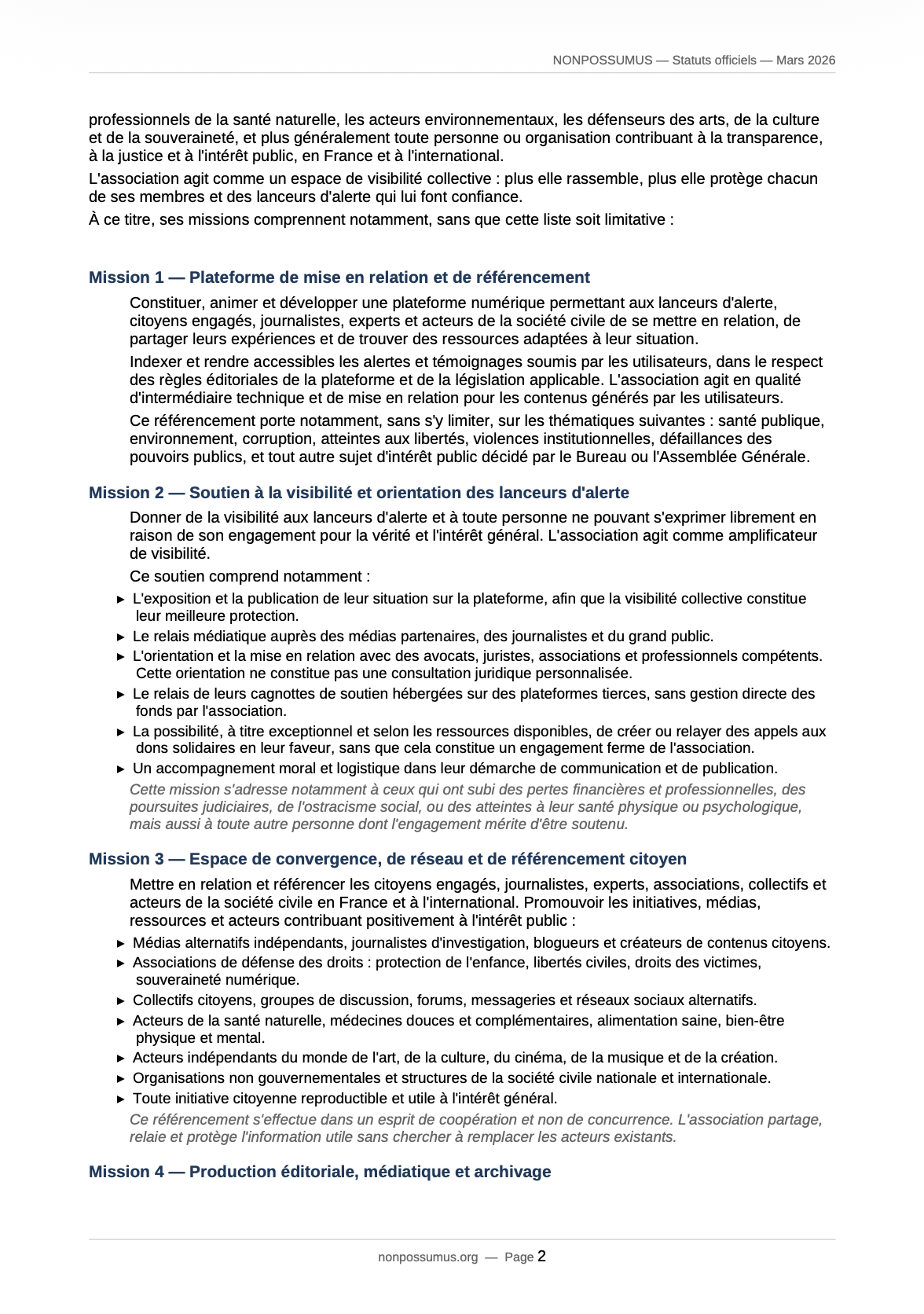 NONPOSSUMUS — Statuts officiels — Mars 2026

professionnels de la santé naturelle, les acteurs environnementaux, les défenseurs des arts, de la culture et de la souveraineté, et plus généralement toute personne ou organisation contribuant à la transparence, à la justice et à l'intérêt public, en France et à l'international.

L'association agit comme un espace de visibilité collective : plus elle rassemble, plus elle protège chacun de ses membres et des lanceurs d'alerte qui lui font confiance.

À ce titre, ses missions comprennent notamment, sans que cette liste soit limitative :

Mission 1 — Plateforme de mise en relation et de référencement

Constituer, animer et développer une plateforme numérique permettant aux lanceurs d'alerte, citoyens engagés, journalistes, experts et acteurs de la société civile de se mettre en relation, de partager leurs expériences et de trouver des ressources adaptées à leur situation.

Indexer et rendre accessibles les alertes et témoignages soumis par les utilisateurs, dans le respect des règles éditoriales de la plateforme et de la législation applicable. L'association agit en qualité d'intermédiaire technique et de mise en relation pour les contenus générés par les utilisateurs.

Ce référencement porte notamment, sans s'y limiter, sur les thématiques suivantes : santé publique, environnement, corruption, atteintes aux libertés, violences institutionnelles, défaillances des pouvoirs publics, et tout autre sujet d'intérêt public décidé par le Bureau ou l'Assemblée Générale.

Mission 2 — Soutien à la visibilité et orientation des lanceurs d'alerte

Donner de la visibilité aux lanceurs d'alerte et à toute personne ne pouvant s'exprimer librement en raison de son engagement pour la vérité et l'intérêt général. L'association agit comme amplificateur de visibilité.

Ce soutien comprend notamment :

► L'exposition et la publication de leur situation sur la plateforme, afin que la visibilité collective constitue leur meilleure protection.
► Le relais médiatique auprès des médias partenaires, des journalistes et du grand public.
► L'orientation et la mise en relation avec des avocats, juristes, associations et professionnels compétents. Cette orientation ne constitue pas une consultation juridique personnalisée.
► Le relais de leurs cagnottes de soutien hébergées sur des plateformes tierces, sans gestion directe des fonds par l'association.
► La possibilité, à titre exceptionnel et selon les ressources disponibles, de créer ou relayer des appels aux dons solidaires en leur faveur, sans que cela constitue un engagement ferme de l'association.
► Un accompagnement moral et logistique dans leur démarche de communication et de publication.

Cette mission s'adresse notamment à ceux qui ont subi des pertes financières et professionnelles, des poursuites judiciaires, de l'ostracisme social, ou des atteintes à leur santé physique ou psychologique, mais aussi à toute autre personne dont l'engagement mérite d'être soutenu.

Mission 3 — Espace de convergence, de réseau et de référencement citoyen

Mettre en relation et référencer les citoyens engagés, journalistes, experts, associations, collectifs et acteurs de la société civile en France et à l'international. Promouvoir les initiatives, médias, ressources et acteurs contribuant positivement à l'intérêt public :

► Médias alternatifs indépendants, journalistes d'investigation, blogueurs et créateurs de contenus citoyens.
► Associations de défense des droits : protection de l'enfance, libertés civiles, droits des victimes, souveraineté numérique.
► Collectifs citoyens, groupes de discussion, forums, messageries et réseaux sociaux alternatifs.
► Acteurs de la santé naturelle, médecines douces et complémentaires, alimentation saine, bien-être physique et mental.
► Acteurs indépendants du monde de l'art, de la culture, du cinéma, de la musique et de la création.
► Organisations non gouvernementales et structures de la société civile nationale et internationale.
► Toute initiative citoyenne reproductible et utile à l'intérêt général.

Ce référencement s'effectue dans un esprit de coopération et non de concurrence. L'association partage, relaie et protège l'information utile sans chercher à remplacer les acteurs existants.

Mission 4 — Production éditoriale, médiatique et archivage

nonpossumus.org — Page 2